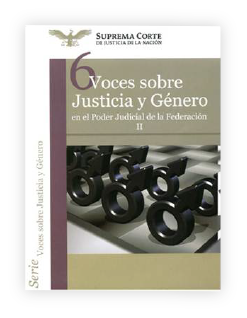 SUPREMA CORTE
DE JUSTICIA DE LA NACIÓN

6
Voces sobre
Justicia y Género
en el Poder Judicial de la Federación
II

Serie Voces sobre Justicia y Género